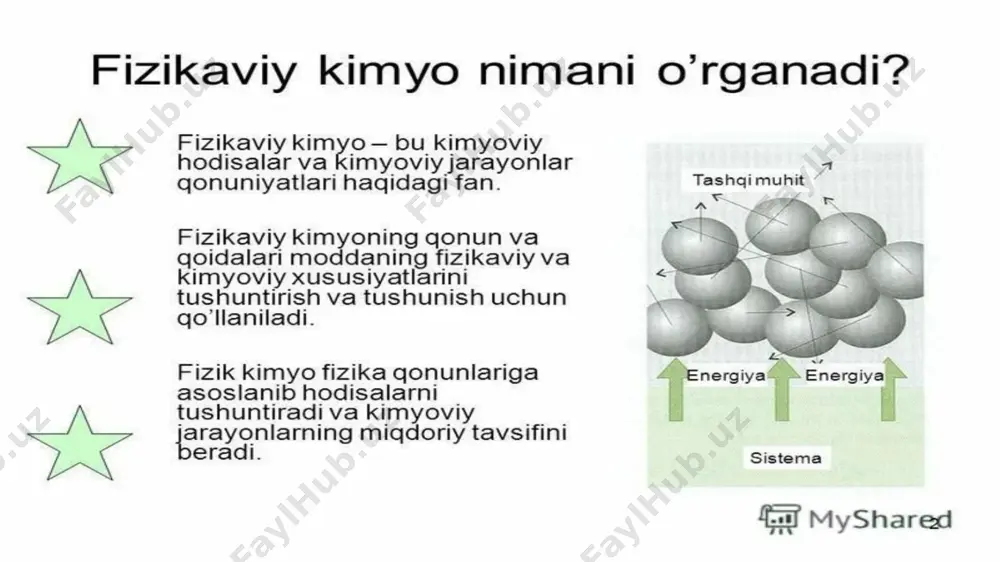 Fizikaviy kimyo nimani o'rganadi?

Fizikaviy kimyo – bu kimyoviy hodisalar va kimyoviy jarayonlar qonuniyatlari haqidagi fan.

Fizikaviy kimyoning qonun va qoidalari moddaning fizikaviy va kimyoviy xususiyatlarini tushuntirish va tushunish uchun qo'llaniladi.

Fizik kimyo fizika qonunlariga asoslanib hodisalarni tushuntiradi va kimyoviy jarayonlarning miqdoriy tavsifini beradi.

Tashqi muhit
Energiya
Energiya
Sistema

MyShared
2

FaylHub.uz
FaylHub.uz
FaylHub.uz
FaylHub.uz
FaylHub.uz
FaylHub.uz